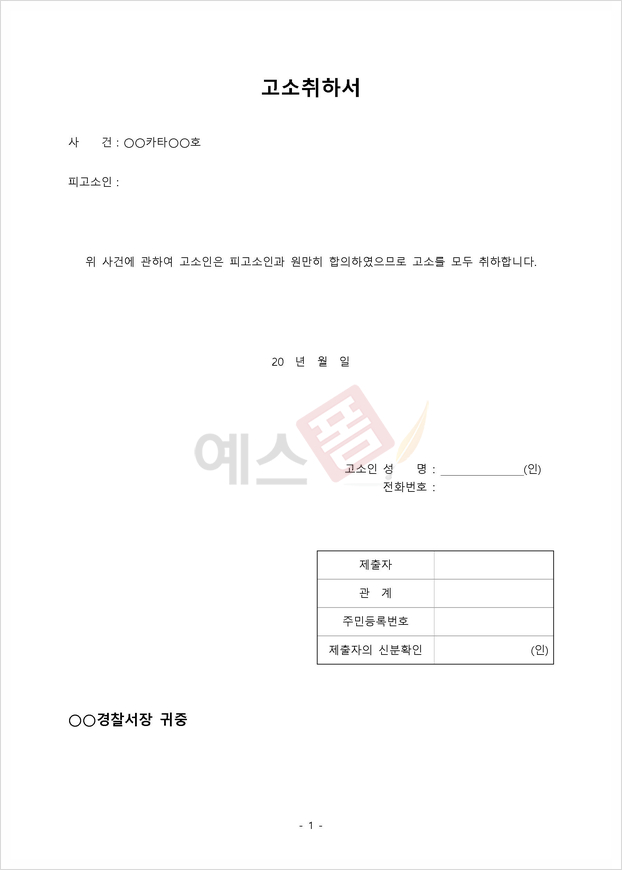 고소취하서

사　　건 : ○○카타○○호

피고소인 :

위 사건에 관하여 고소인은 피고소인과 원만히 합의하였으므로 고소를 모두 취하합니다.

20 년 월 일

예스폼

고소인 성　　명 : ______________(인)
전화번호 :

| 제출자 | |
|---|---|
| 관　계 | |
| 주민등록번호 | |
| 제출자의 신분확인 | (인) |

○○경찰서장 귀중

- 1 -